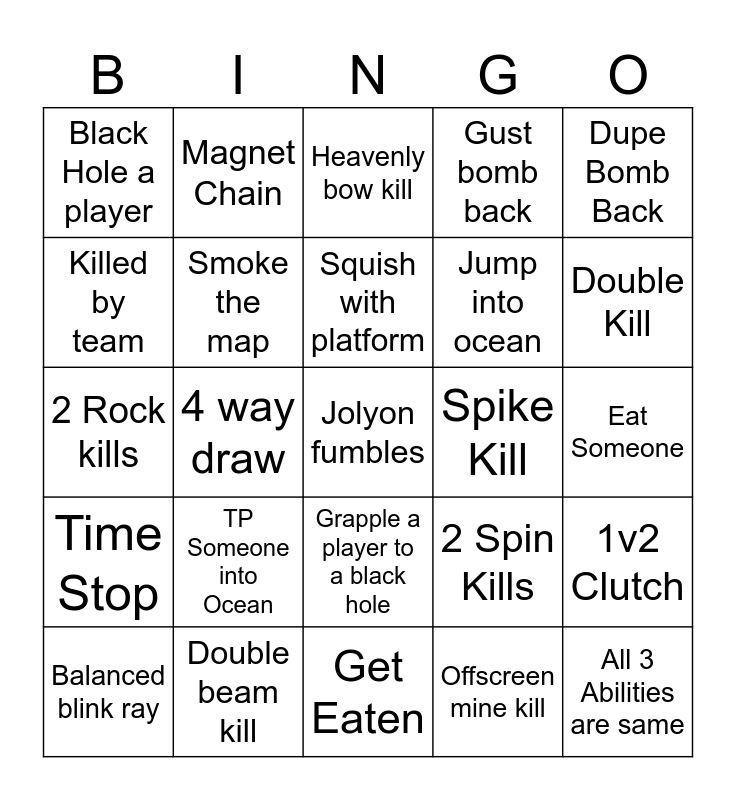 | B | I | N | G | O |
|---|---|---|---|---|
| Black Hole a player | Magnet Chain | Heavenly bow kill | Gust bomb back | Dupe Bomb Back |
| Killed by team | Smoke the map | Squish with platform | Jump into ocean | Double Kill |
| 2 Rock kills | 4 way draw | Jolyon fumbles | Spike Kill | Eat Someone |
| Time Stop | TP Someone into Ocean | Grapple a player to a black hole | 2 Spin Kills | 1v2 Clutch |
| Balanced blink ray | Double beam kill | Get Eaten | Offscreen mine kill | All 3 Abilities are same |